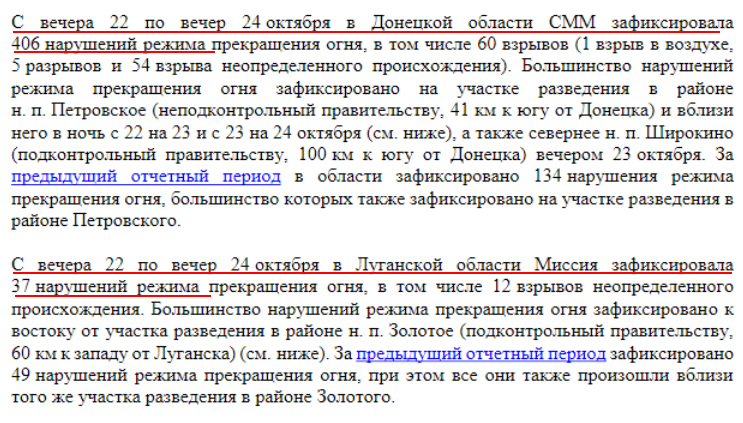 С вечера 22 по вечер 24 октября в Донецкой области СММ зафиксировала 406 нарушений режима прекращения огня, в том числе 60 взрывов (1 взрыв в воздухе, 5 разрывов и 54 взрыва неопределенного происхождения). Большинство нарушений режима прекращения огня зафиксировано на участке разведения в районе н. п. Петровское (неподконтрольный правительству, 41 км к югу от Донецка) и вблизи него в ночь с 22 на 23 и с 23 на 24 октября (см. ниже), а также севернее н. п. Широкино (подконтрольный правительству, 100 км к югу от Донецка) вечером 23 октября. За предыдущий отчетный период в области зафиксировано 134 нарушения режима прекращения огня, большинство которых также зафиксировано на участке разведения в районе Петровского.

С вечера 22 по вечер 24 октября в Луганской области Миссия зафиксировала 37 нарушений режима прекращения огня, в том числе 12 взрывов неопределенного происхождения. Большинство нарушений режима прекращения огня зафиксировано к востоку от участка разведения в районе н. п. Золотое (подконтрольный правительству, 60 км к западу от Луганска) (см. ниже). За предыдущий отчетный период зафиксировано 49 нарушений режима прекращения огня, при этом все они также произошли вблизи того же участка разведения в районе Золотого.